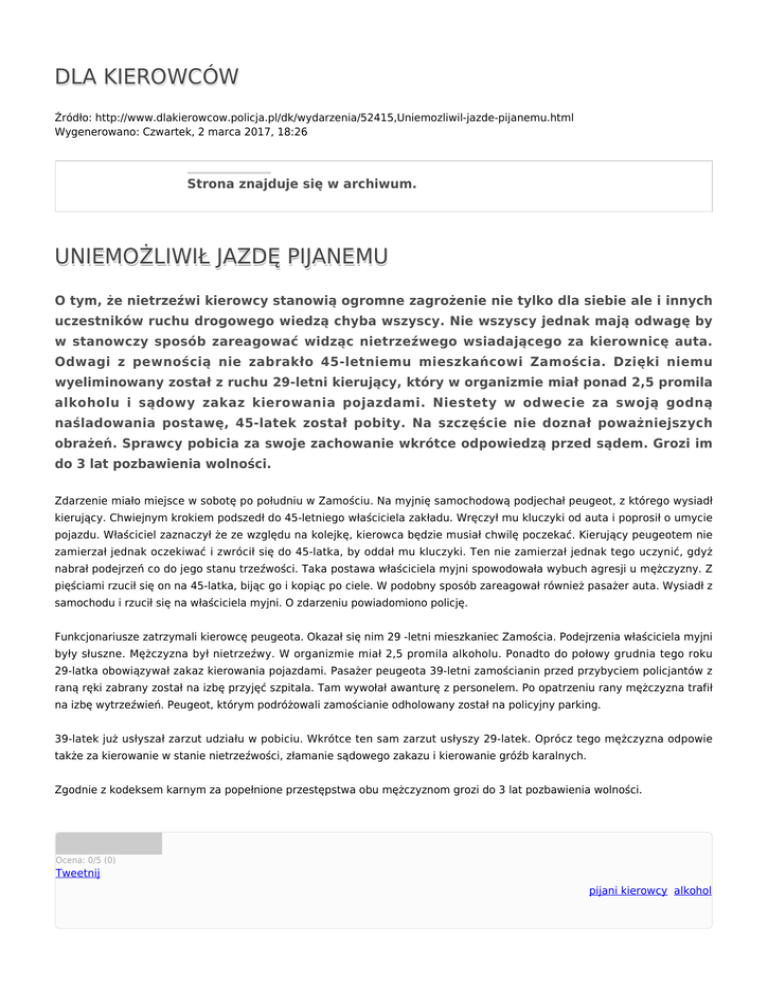 DLA KIEROWCÓW

Źródło: http://www.dlakierowcow.policja.pl/dk/wydarzenia/52415,Uniemozliwil-jazde-pijanemu.html
Wygenerowano: Czwartek, 2 marca 2017, 18:26

Strona znajduje się w archiwum.

UNIEMOŻLIWIŁ JAZDĘ PIJANEMU

O tym, że nietrzeźwi kierowcy stanowią ogromne zagrożenie nie tylko dla siebie ale i innych uczestników ruchu drogowego wiedzą chyba wszyscy. Nie wszyscy jednak mają odwagę by w stanowczy sposób zareagować widząc nietrzeźwego wsiadającego za kierownicę auta. Odwagi z pewnością nie zabrakło 45-letniemu mieszkańcowi Zamościa. Dzięki niemu wyeliminowany został z ruchu 29-letni kierujący, który w organizmie miał ponad 2,5 promila alkoholu i sądowy zakaz kierowania pojazdami. Niestety w odwecie za swoją godną naśladowania postawę, 45-latek został pobity. Na szczęście nie doznał poważniejszych obrażeń. Sprawcy pobicia za swoje zachowanie wkrótce odpowiedzą przed sądem. Grozi im do 3 lat pozbawienia wolności.

Zdarzenie miało miejsce w sobotę po południu w Zamościu. Na myjnię samochodową podjechał peugeot, z którego wysiadł kierujący. Chwiejnym krokiem podszedł do 45-letniego właściciela zakładu. Wręczył mu kluczyki od auta i poprosił o umycie pojazdu. Właściciel zaznaczył że ze względu na kolejkę, kierowca będzie musiał chwilę poczekać. Kierujący peugeotem nie zamierzał jednak oczekiwać i zwrócił się do 45-latka, by oddał mu kluczyki. Ten nie zamierzał jednak tego uczynić, gdyż nabrał podejrzeń co do jego stanu trzeźwości. Taka postawa właściciela myjni spowodowała wybuch agresji u mężczyzny. Z pięściami rzucił się on na 45-latka, bijąc go i kopiąc po ciele. W podobny sposób zareagował również pasażer auta. Wysiadł z samochodu i rzucił się na właściciela myjni. O zdarzeniu powiadomiono policję.

Funkcjonariusze zatrzymali kierowcę peugeota. Okazał się nim 29 -letni mieszkaniec Zamościa. Podejrzenia właściciela myjni były słuszne. Mężczyzna był nietrzeźwy. W organizmie miał 2,5 promila alkoholu. Ponadto do połowy grudnia tego roku 29-latka obowiązywał zakaz kierowania pojazdami. Pasażer peugeota 39-letni zamościanin przed przybyciem policjantów z raną ręki zabrany został na izbę przyjęć szpitala. Tam wywołał awanturę z personelem. Po opatrzeniu rany mężczyzna trafił na izbę wytrzeźwień. Peugeot, którym podróżowali zamościanie odholowany został na policyjny parking.

39-latek już usłyszał zarzut udziału w pobiciu. Wkrótce ten sam zarzut usłyszy 29-latek. Oprócz tego mężczyzna odpowie także za kierowanie w stanie nietrzeźwości, złamanie sądowego zakazu i kierowanie gróźb karalnych.

Zgodnie z kodeksem karnym za popełnione przestępstwa obu mężczyznom grozi do 3 lat pozbawienia wolności.

Ocena: 0/5 (0)
Tweetnij

pijani kierowcy alkohol